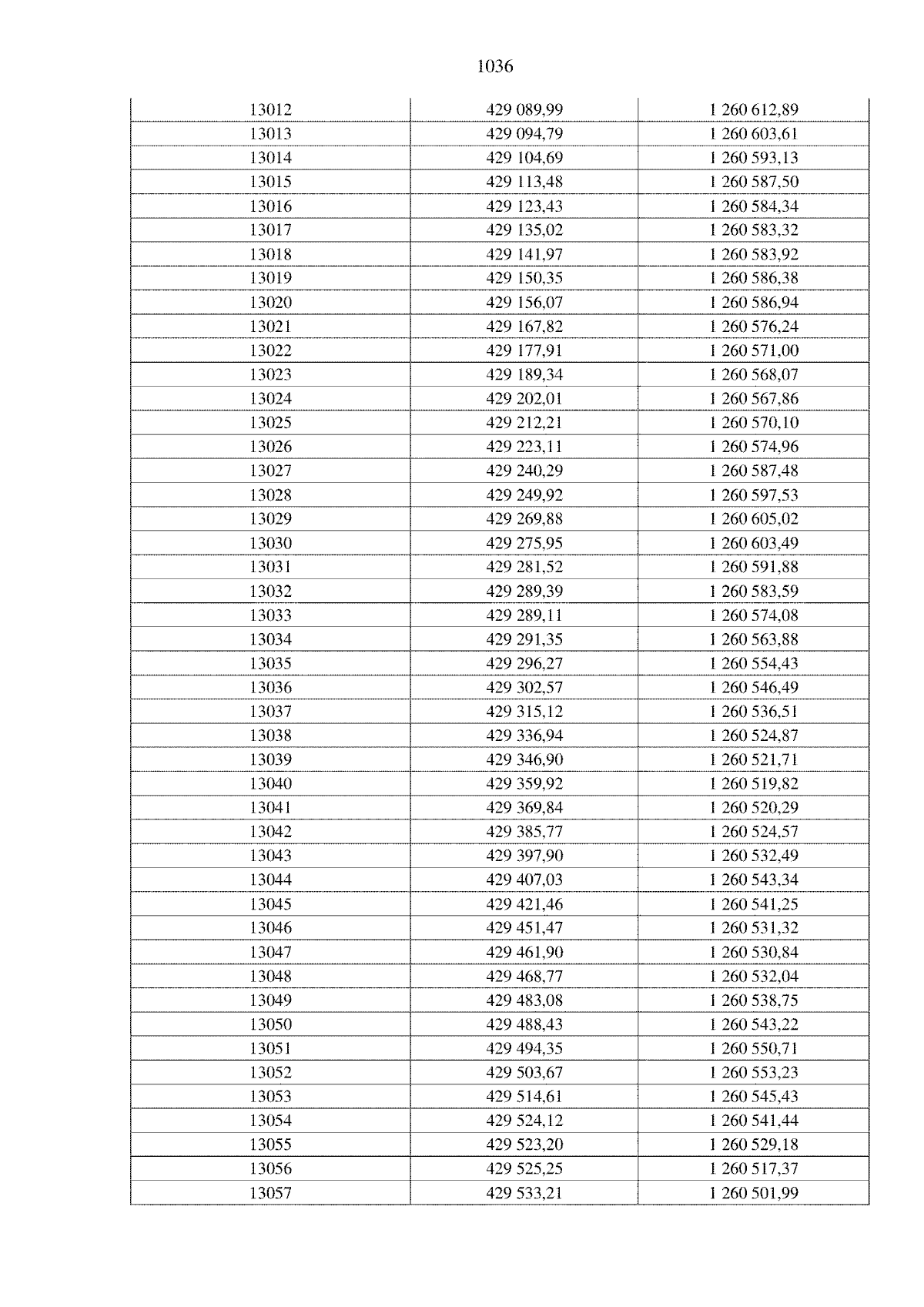 1036

| 13012 | 429 089,99 | 1 260 612,89 |
|---|---|---|
| 13013 | 429 094,79 | 1 260 603,61 |
| 13014 | 429 104,69 | 1 260 593,13 |
| 13015 | 429 113,48 | 1 260 587,50 |
| 13016 | 429 123,43 | 1 260 584,34 |
| 13017 | 429 135,02 | 1 260 583,32 |
| 13018 | 429 141,97 | 1 260 583,92 |
| 13019 | 429 150,35 | 1 260 586,38 |
| 13020 | 429 156,07 | 1 260 586,94 |
| 13021 | 429 167,82 | 1 260 576,24 |
| 13022 | 429 177,91 | 1 260 571,00 |
| 13023 | 429 189,34 | 1 260 568,07 |
| 13024 | 429 202,01 | 1 260 567,86 |
| 13025 | 429 212,21 | 1 260 570,10 |
| 13026 | 429 223,11 | 1 260 574,96 |
| 13027 | 429 240,29 | 1 260 587,48 |
| 13028 | 429 249,92 | 1 260 597,53 |
| 13029 | 429 269,88 | 1 260 605,02 |
| 13030 | 429 275,95 | 1 260 603,49 |
| 13031 | 429 281,52 | 1 260 591,88 |
| 13032 | 429 289,39 | 1 260 583,59 |
| 13033 | 429 289,11 | 1 260 574,08 |
| 13034 | 429 291,35 | 1 260 563,88 |
| 13035 | 429 296,27 | 1 260 554,43 |
| 13036 | 429 302,57 | 1 260 546,49 |
| 13037 | 429 315,12 | 1 260 536,51 |
| 13038 | 429 336,94 | 1 260 524,87 |
| 13039 | 429 346,90 | 1 260 521,71 |
| 13040 | 429 359,92 | 1 260 519,82 |
| 13041 | 429 369,84 | 1 260 520,29 |
| 13042 | 429 385,77 | 1 260 524,57 |
| 13043 | 429 397,90 | 1 260 532,49 |
| 13044 | 429 407,03 | 1 260 543,34 |
| 13045 | 429 421,46 | 1 260 541,25 |
| 13046 | 429 451,47 | 1 260 531,32 |
| 13047 | 429 461,90 | 1 260 530,84 |
| 13048 | 429 468,77 | 1 260 532,04 |
| 13049 | 429 483,08 | 1 260 538,75 |
| 13050 | 429 488,43 | 1 260 543,22 |
| 13051 | 429 494,35 | 1 260 550,71 |
| 13052 | 429 503,67 | 1 260 553,23 |
| 13053 | 429 514,61 | 1 260 545,43 |
| 13054 | 429 524,12 | 1 260 541,44 |
| 13055 | 429 523,20 | 1 260 529,18 |
| 13056 | 429 525,25 | 1 260 517,37 |
| 13057 | 429 533,21 | 1 260 501,99 |